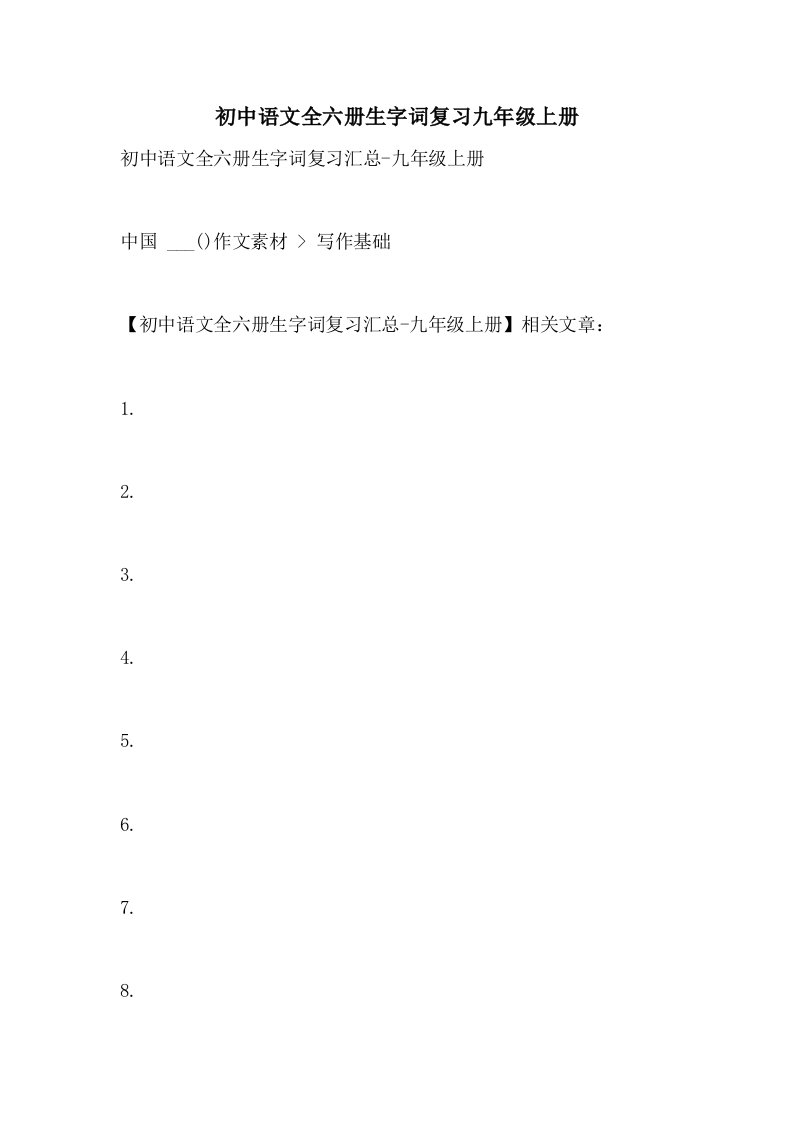 初中语文全六册生字词复习九年级上册

初中语文全六册生字词复习汇总-九年级上册

中国 ___()作文素材 > 写作基础

【初中语文全六册生字词复习汇总-九年级上册】相关文章：

1.

2.

3.

4.

5.

6.

7.

8.